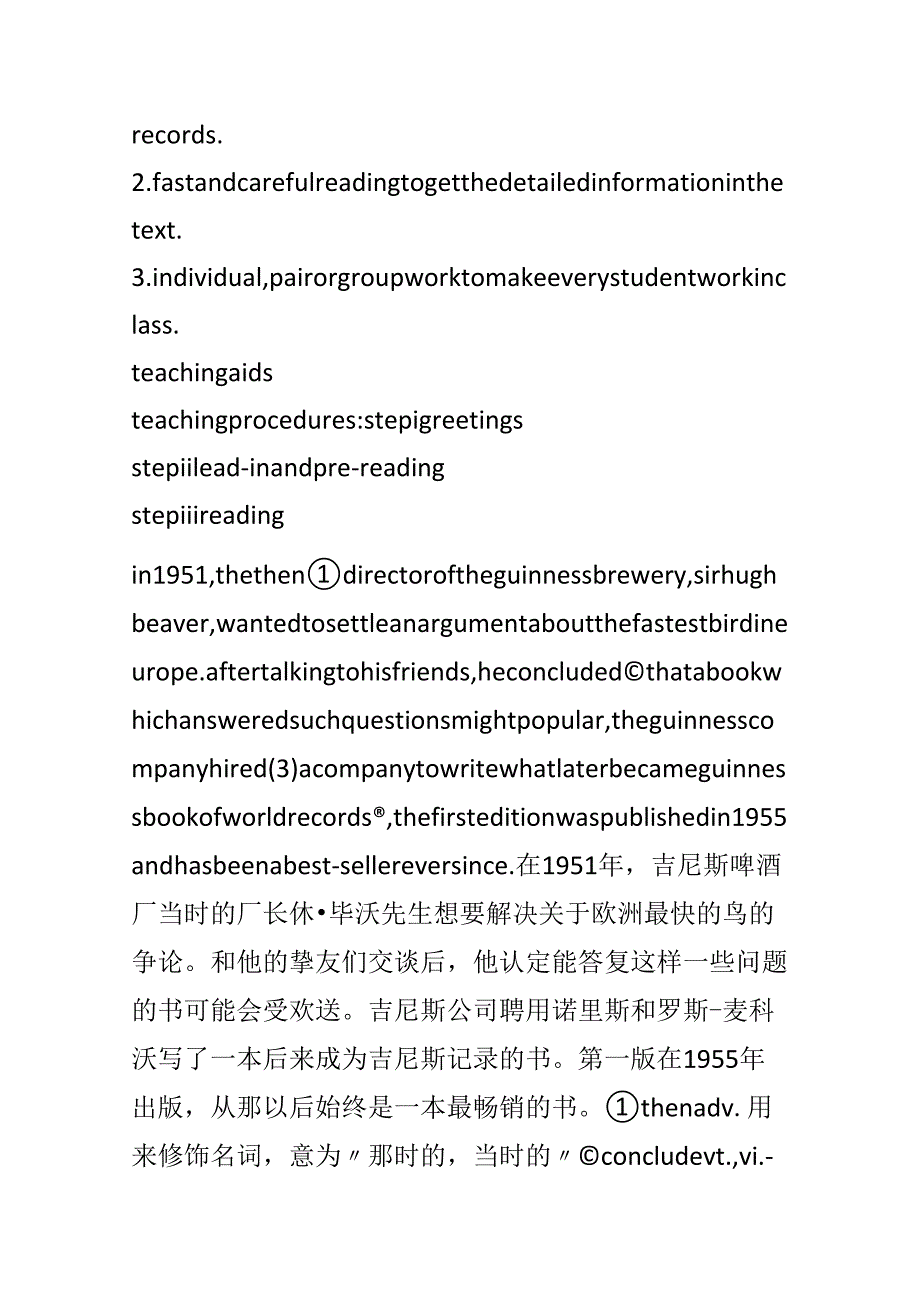 records.
2.fastandcarefulreadingtogetthedetailedinformationinthetext.
3.individual,pairorgroupworktomakeeverystudentworkinclass.
teachingaids
teachingprocedures:stepigreetings
stepiilead-inandpre-reading
stepiiireading

in1951,thethen①directoroftheguinnessbrewery,sirhughbeaver,wantedtosettleanargumentaboutthefastestbirdineurope.aftertalkingtohisfriends,heconcluded©thatabookwhichansweredsuchquestionsmightpopular,theguinnesscompanyhired(3)acompanytowritewhatlaterbecameguinnessbookofworldrecords®,thefirsteditionwaspublishedin1955andhasbeenabest-sellereversince.在1951年，吉尼斯啤酒厂当时的厂长休•毕沃先生想要解决关于欧洲最快的鸟的争论。和他的挚友们交谈后，他认定能答复这样一些问题的书可能会受欢送。吉尼斯公司聘用诺里斯和罗斯-麦科沃写了一本后来成为吉尼斯记录的书。第一版在1955年出版，从那以后始终是一本最畅销的书。①thenadv.用来修饰名词，意为〃那时的，当时的〃©concludevt.,vi.-